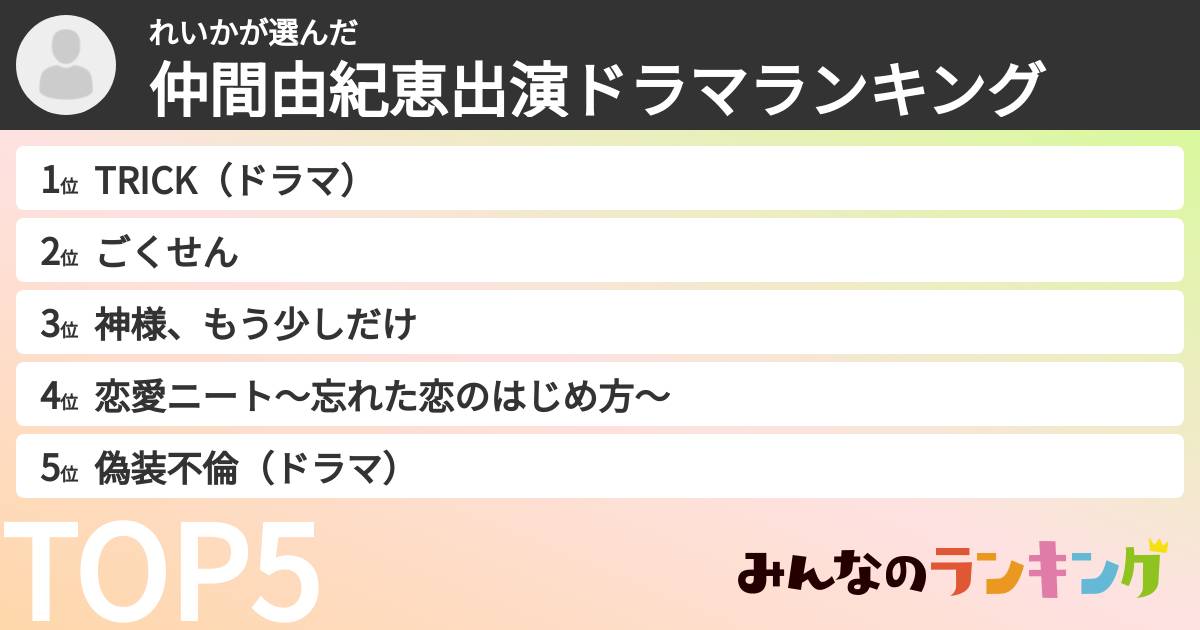 れいかが選んだ
仲間由紀恵出演ドラマランキング

1位 TRICK（ドラマ）
2位 ごくせん
3位 神様、もう少しだけ
4位 恋愛ニート〜忘れた恋のはじめ方〜
5位 偽装不倫（ドラマ）

TOP5

みんなのランキング